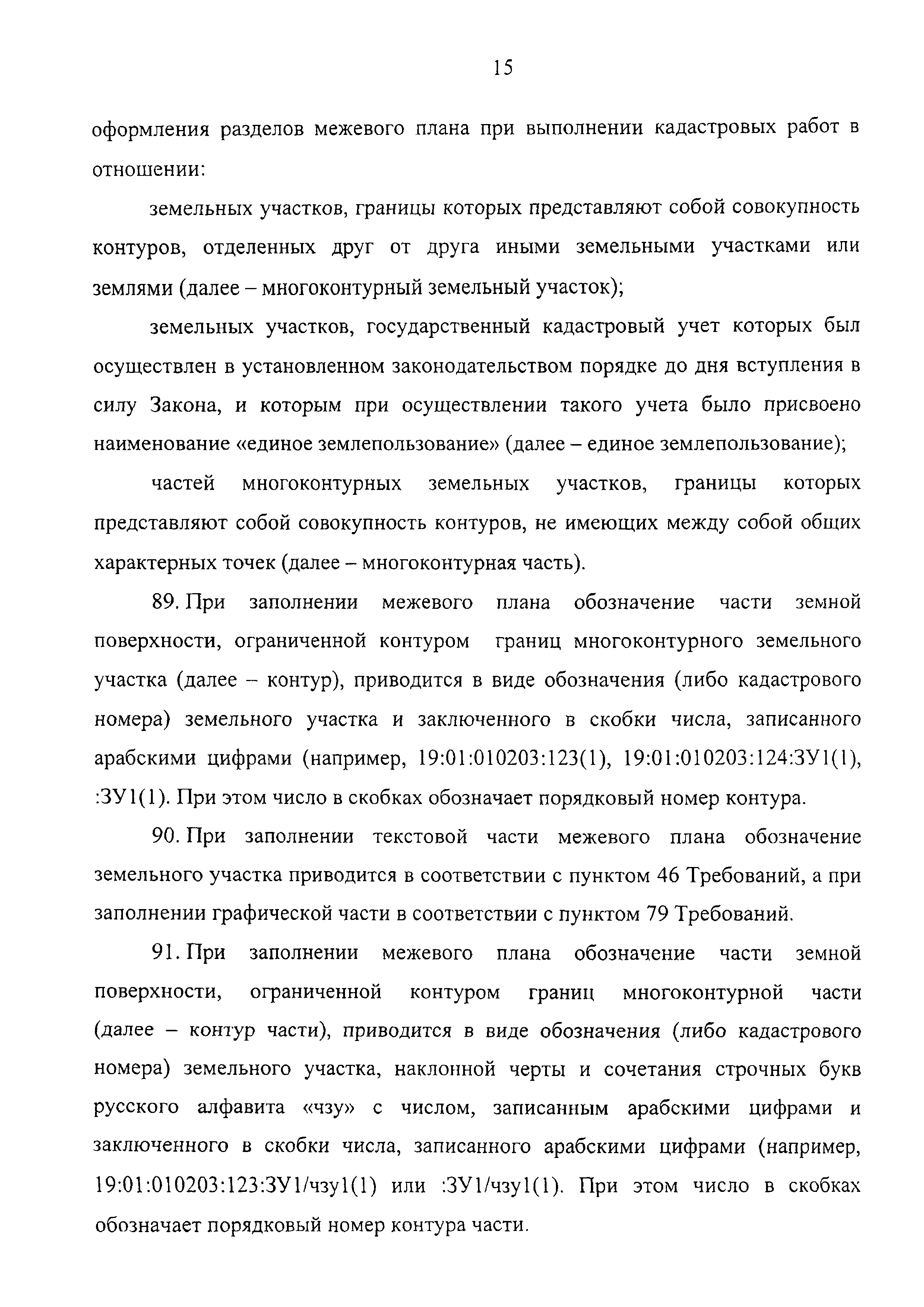 15

оформления разделов межевого плана при выполнении кадастровых работ в отношении:

земельных участков, границы которых представляют собой совокупность контуров, отделенных друг от друга иными земельными участками или землями (далее – многоконтурный земельный участок);

земельных участков, государственный кадастровый учет которых был осуществлен в установленном законодательством порядке до дня вступления в силу Закона, и которым при осуществлении такого учета было присвоено наименование «единое землепользование» (далее – единое землепользование);

частей многоконтурных земельных участков, границы которых представляют собой совокупность контуров, не имеющих между собой общих характерных точек (далее – многоконтурная часть).

89. При заполнении межевого плана обозначение части земной поверхности, ограниченной контуром границ многоконтурного земельного участка (далее – контур), приводится в виде обозначения (либо кадастрового номера) земельного участка и заключенного в скобки числа, записанного арабскими цифрами (например, 19:01:010203:123(1), 19:01:010203:124:ЗУ1(1), :ЗУ1(1). При этом число в скобках обозначает порядковый номер контура.

90. При заполнении текстовой части межевого плана обозначение земельного участка приводится в соответствии с пунктом 46 Требований, а при заполнении графической части в соответствии с пунктом 79 Требований.

91. При заполнении межевого плана обозначение части земной поверхности, ограниченной контуром границ многоконтурной части (далее – контур части), приводится в виде обозначения (либо кадастрового номера) земельного участка, наклонной черты и сочетания строчных букв русского алфавита «чзу» с числом, записанным арабскими цифрами и заключенного в скобки числа, записанного арабскими цифрами (например, 19:01:010203:123:ЗУ1/чзу1(1) или :ЗУ1/чзу1(1). При этом число в скобках обозначает порядковый номер контура части.